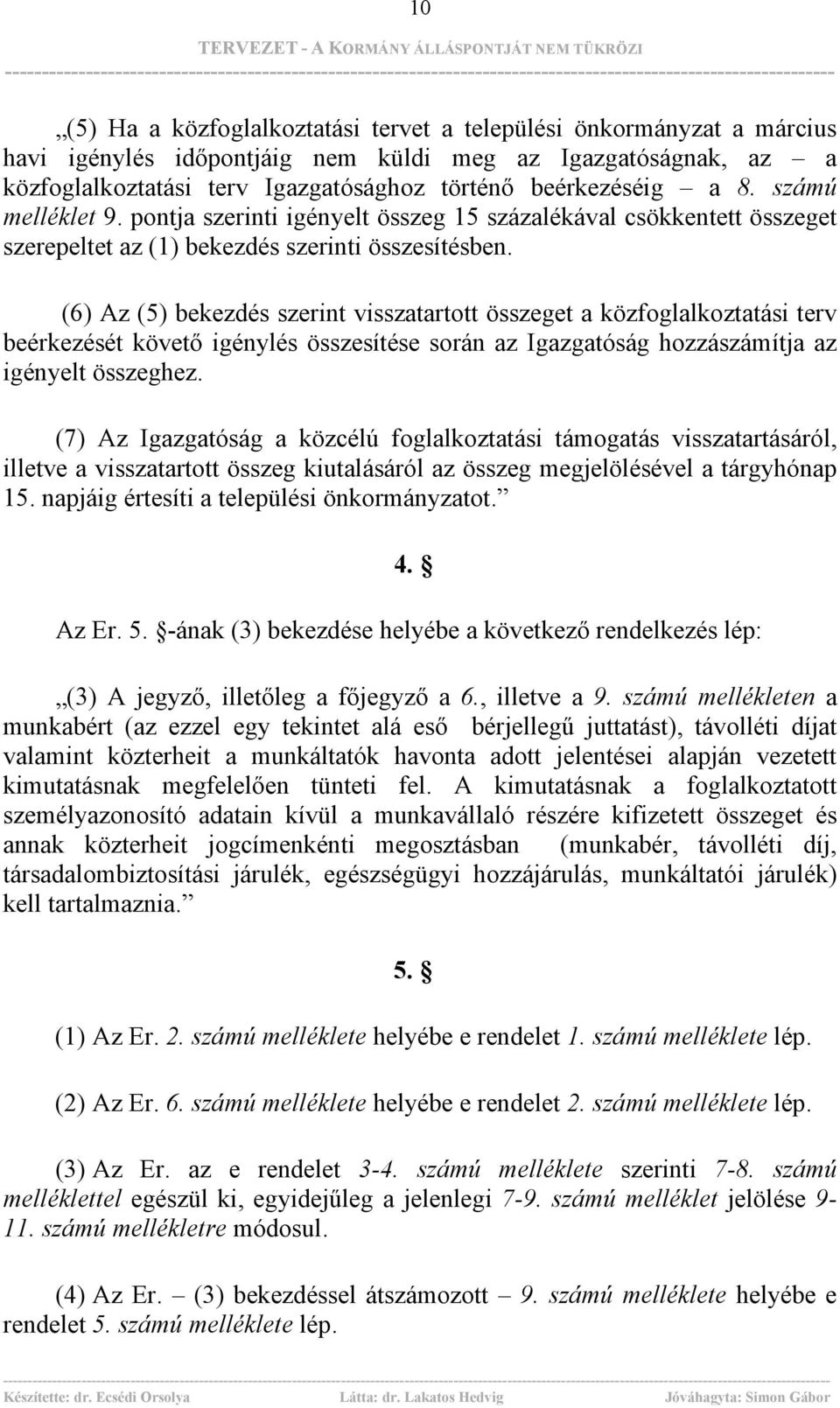 10

TERVEZET - A KORMÁNY ÁLLÁSPONTJÁT NEM TÜKRÖZI

„(5) Ha a közfoglalkoztatási tervet a települési önkormányzat a március havi igénylés időpontjáig nem küldi meg az Igazgatóságnak, az – a közfoglalkoztatási terv Igazgatósághoz történő beérkezéséig – a 8. számú melléklet 9. pontja szerinti igényelt összeg 15 százalékával csökkentett összeget szerepeltet az (1) bekezdés szerinti összesítésben.

(6) Az (5) bekezdés szerint visszatartott összeget a közfoglalkoztatási terv beérkezését követő igénylés összesítése során az Igazgatóság hozzászámítja az igényelt összeghez.

(7) Az Igazgatóság a közcélú foglalkoztatási támogatás visszatartásáról, illetve a visszatartott összeg kiutalásáról az összeg megjelölésével a tárgyhónap 15. napjáig értesíti a települési önkormányzatot.”

4. §

Az Er. 5. §-ának (3) bekezdése helyébe a következő rendelkezés lép:

„(3) A jegyző, illetőleg a főjegyző a 6., illetve a 9. számú mellékleten a munkabért (az ezzel egy tekintet alá eső bérjellegű juttatást), távolléti díjat valamint közterheit a munkáltatók havonta adott jelentései alapján vezetett kimutatásnak megfelelően tünteti fel. A kimutatásnak a foglalkoztatott személyazonosító adatain kívül a munkavállaló részére kifizetett összeget és annak közterheit jogcímenkénti megosztásban (munkabér, távolléti díj, társadalombiztosítási járulék, egészségügyi hozzájárulás, munkáltatói járulék) kell tartalmaznia.”

5. §

(1) Az Er. 2. számú melléklete helyébe e rendelet 1. számú melléklete lép.

(2) Az Er. 6. számú melléklete helyébe e rendelet 2. számú melléklete lép.

(3) Az Er. az e rendelet 3-4. számú melléklete szerinti 7-8. számú melléklettel egészül ki, egyidejűleg a jelenlegi 7-9. számú melléklet jelölése 9-11. számú mellékletre módosul.

(4) Az Er. – (3) bekezdéssel átszámozott – 9. számú melléklete helyébe e rendelet 5. számú melléklete lép.

Készítette: dr. Ecsédi Orsolya Látta: dr. Lakatos Hedvig Jóváhagyta: Simon Gábor